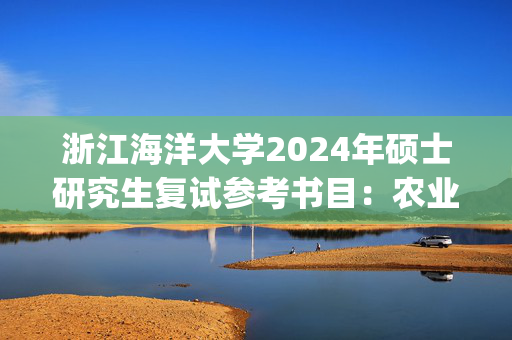 浙江海洋大学2024年硕士研究生复试参考书目：农业